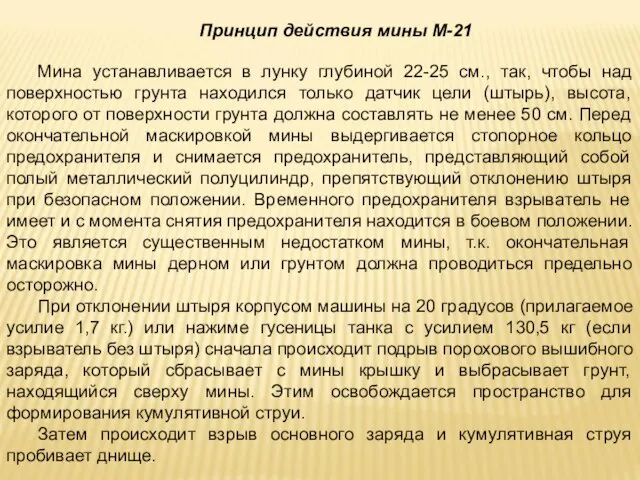 Принцип действия мины М-21

Мина устанавливается в лунку глубиной 22-25 см., так, чтобы над поверхностью грунта находился только датчик цели (штырь), высота, которого от поверхности грунта должна составлять не менее 50 см. Перед окончательной маскировкой мины выдергивается стопорное кольцо предохранителя и снимается предохранитель, представляющий собой полый металлический полуцилиндр, препятствующий отклонению штыря при безопасном положении. Временного предохранителя взрыватель не имеет и с момента снятия предохранителя находится в боевом положении. Это является существенным недостатком мины, т.к. окончательная маскировка мины дерном или грунтом должна проводиться предельно осторожно.

При отклонении штыря корпусом машины на 20 градусов (прилагаемое усилие 1,7 кг.) или нажиме гусеницы танка с усилием 130,5 кг (если взрыватель без штыря) сначала происходит подрыв порохового вышибного заряда, который сбрасывает с мины крышку и выбрасывает грунт, находящийся сверху мины. Этим освобождается пространство для формирования кумулятивной струи.

Затем происходит взрыв основного заряда и кумулятивная струя пробивает днище.